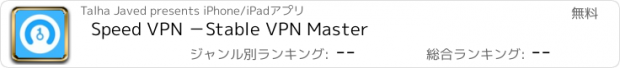 Talha Javed presents iPhone/iPadアプリ

無料

Speed VPN －Stable VPN Master

ジャンル別ランキング: --

総合ランキング: --